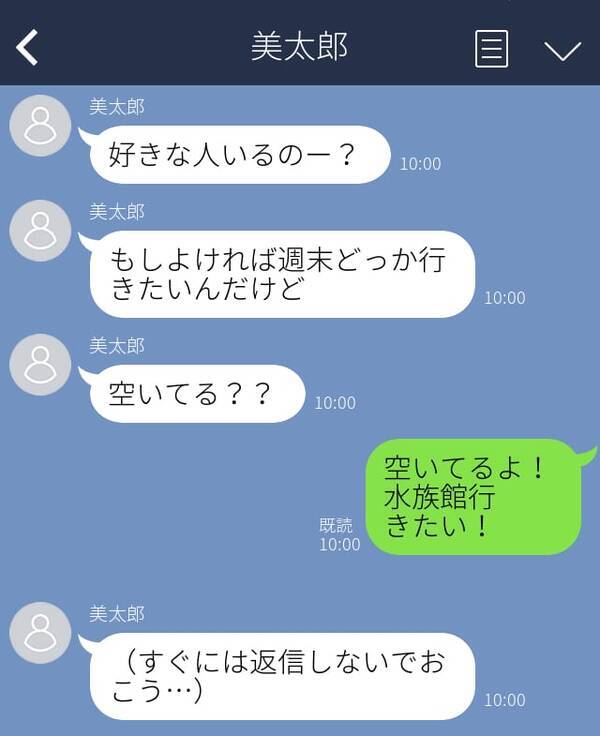 美太郎

美太郎
好きな人いるのー？
10:00

美太郎
もしよければ週末どっか行きたいんだけど
10:00

美太郎
空いてる？？
10:00

既読
10:00
空いてるよ！水族館行きたい！

美太郎
（すぐには返信しないでおこう…）
10:00